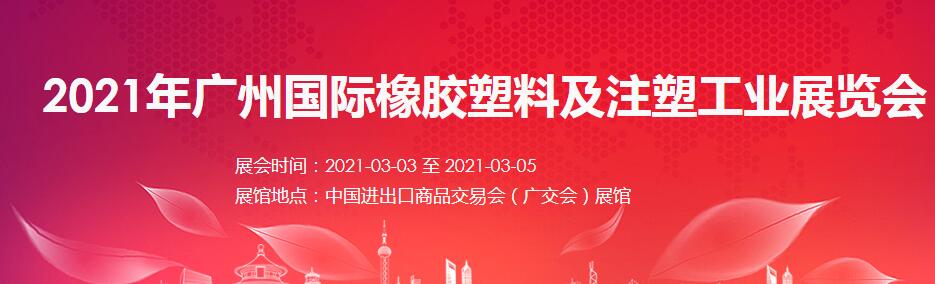 2021年广州国际橡胶塑料及注塑工业展览会

展会时间：2021-03-03 至 2021-03-05
展馆地点：中国进出口商品交易会（广交会）展馆